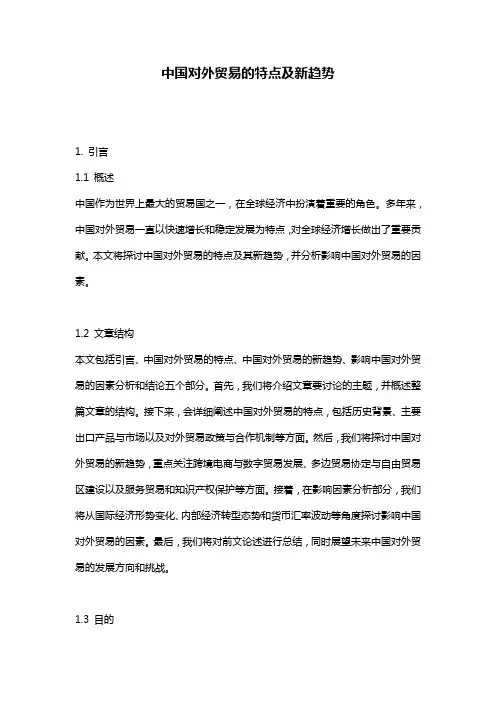 中国对外贸易的特点及新趋势

1. 引言

1.1 概述

中国作为世界上最大的贸易国之一，在全球经济中扮演着重要的角色。多年来，中国对外贸易一直以快速增长和稳定发展为特点，对全球经济增长做出了重要贡献。本文将探讨中国对外贸易的特点及其新趋势，并分析影响中国对外贸易的因素。

1.2 文章结构

本文包括引言、中国对外贸易的特点、中国对外贸易的新趋势、影响中国对外贸易的因素分析和结论五个部分。首先，我们将介绍文章要讨论的主题，并概述整篇文章的结构。接下来，会详细阐述中国对外贸易的特点，包括历史背景、主要出口产品与市场以及对外贸易政策与合作机制等方面。然后，我们将探讨中国对外贸易的新趋势，重点关注跨境电商与数字贸易发展、多边贸易协定与自由贸易区建设以及服务贸易和知识产权保护等方面。接着，在影响因素分析部分，我们将从国际经济形势变化、内部经济转型态势和货币汇率波动等角度探讨影响中国对外贸易的因素。最后，我们将对前文论述进行总结，同时展望未来中国对外贸易的发展方向和挑战。

1.3 目的